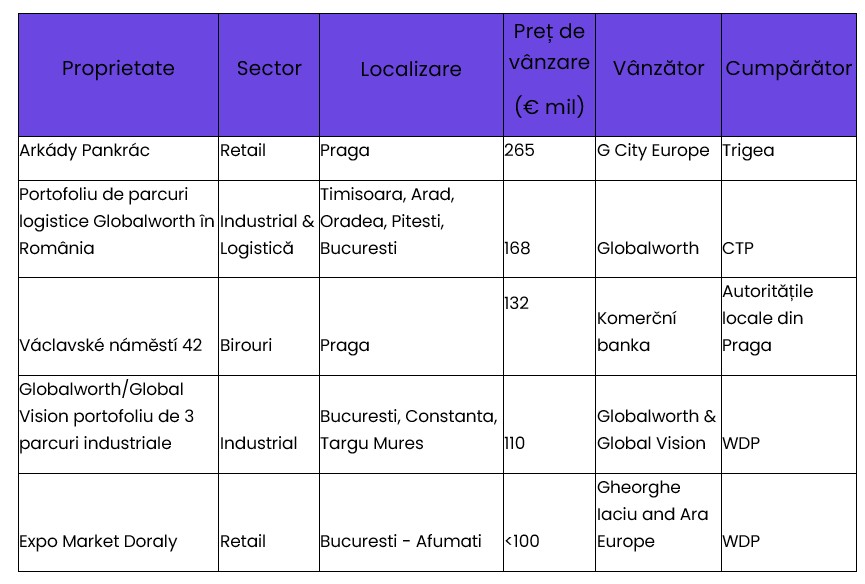 | Proprietate | Sector | Localizare | Preț de vânzare (€ mil) | Vânzător | Cumpărător |
|---|---|---|---|---|---|
| Arkády Pankrác | Retail | Praga | 265 | G City Europe | Trigea |
| Portofoliu de parcuri logistice Globalworth în România | Industrial & Logistică | Timisoara, Arad, Oradea, Pitesti, Bucuresti | 168 | Globalworth | CTP |
| Václavské náměstí 42 | Birouri | Praga | 132 | Komerční banka | Autoritățile locale din Praga |
| Globalworth/Global Vision portofoliu de 3 parcuri industriale | Industrial | Bucuresti, Constanta, Targu Mures | 110 | Globalworth & Global Vision | WDP |
| Expo Market Doraly | Retail | Bucuresti - Afumati | <100 | Gheorghe Iaciu and Ara Europe | WDP |